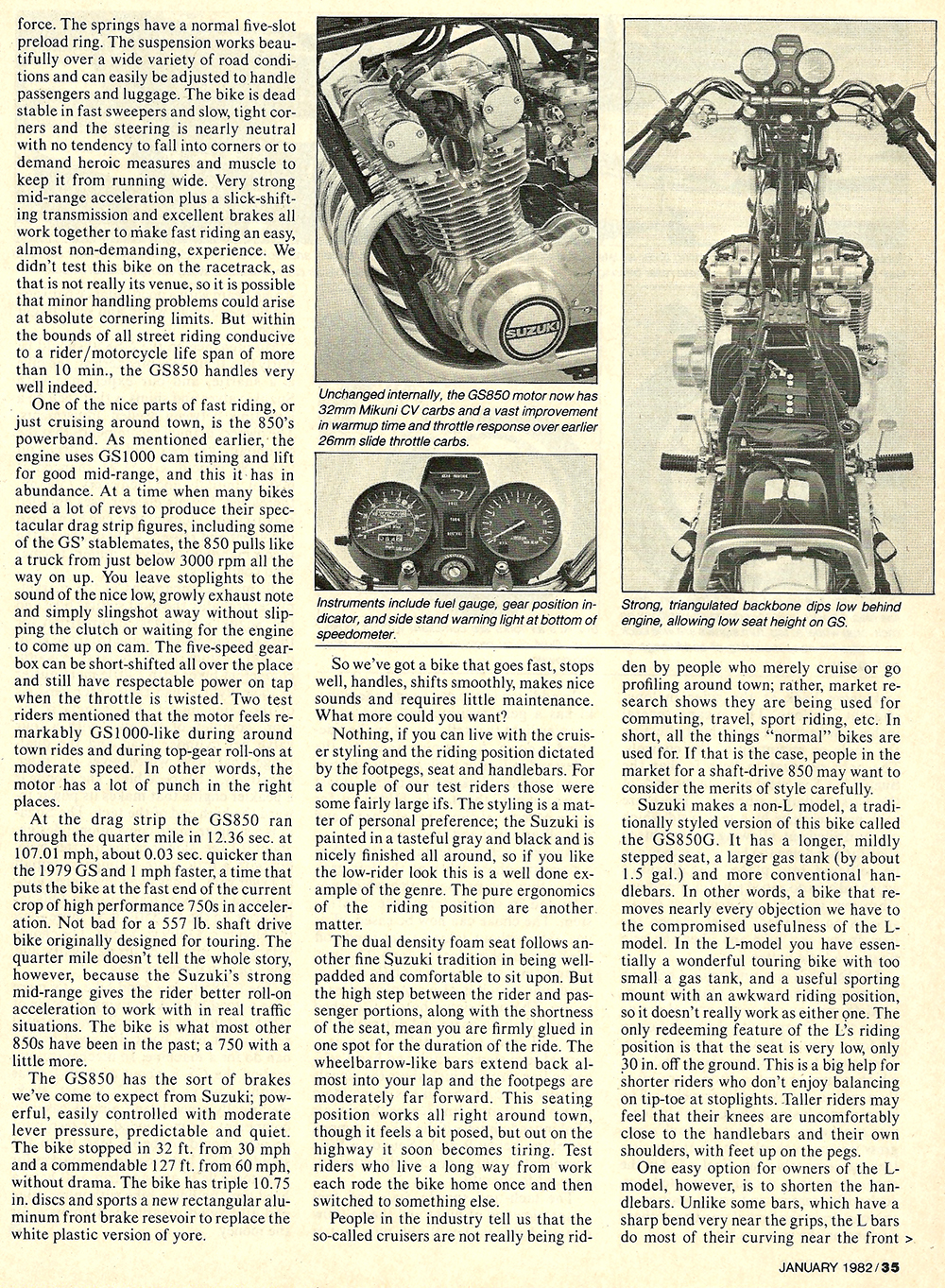 force. The springs have a normal five-slot preload ring. The suspension works beautifully over a wide variety of road conditions and can easily be adjusted to handle passengers and luggage. The bike is dead stable in fast sweepers and slow, tight corners and the steering is nearly neutral with no tendency to fall into corners or to demand heroic measures and muscle to keep it from running wide. Very strong mid-range acceleration plus a slick-shifting transmission and excellent brakes all work together to make fast riding an easy, almost non-demanding, experience. We didn't test this bike on the racetrack, as that is not really its venue, so it is possible that minor handling problems could arise at absolute cornering limits. But within the bounds of all street riding conducive to a rider/motorcycle life span of more than 10 min., the GS850 handles very well indeed.

One of the nice parts of fast riding, or just cruising around town, is the 850's powerband. As mentioned earlier, the engine uses GS1000 cam timing and lift for good mid-range, and this it has in abundance. At a time when many bikes need a lot of revs to produce their spectacular drag strip figures, including some of the GS' stablemates, the 850 pulls like a truck from just below 3000 rpm all the way on up. You leave stoplights to the sound of the nice low, growly exhaust note and simply slingshot away without slipping the clutch or waiting for the engine to come up on cam. The five-speed gearbox can be short-shifted all over the place and still have respectable power on tap when the throttle is twisted. Two test riders mentioned that the motor feels remarkably GS1000-like during around town rides and during top-gear roll-ons at moderate speed. In other words, the motor has a lot of punch in the right places.

At the drag strip the GS850 ran through the quarter mile in 12.36 sec. at 107.01 mph, about 0.03 sec. quicker than the 1979 GS and 1 mph faster, a time that puts the bike at the fast end of the current crop of high performance 750s in acceleration. Not bad for a 557 lb. shaft drive bike originally designed for touring. The quarter mile doesn't tell the whole story, however, because the Suzuki's strong mid-range gives the rider better roll-on acceleration to work with in real traffic situations. The bike is what most other 850s have been in the past; a 750 with a little more.

The GS850 has the sort of brakes we've come to expect from Suzuki; powerful, easily controlled with moderate lever pressure, predictable and quiet. The bike stopped in 32 ft. from 30 mph and a commendable 127 ft. from 60 mph, without drama. The bike has triple 10.75 in. discs and sports a new rectangular aluminum front brake resevoir to replace the white plastic version of yore.

SUZUKI

Unchanged internally, the GS850 motor now has 32mm Mikuni CV carbs and a vast improvement in warmup time and throttle response over earlier 26mm slide throttle carbs.

Instruments include fuel gauge, gear position indicator, and side stand warning light at bottom of speedometer.

Strong, triangulated backbone dips low behind engine, allowing low seat height on GS.

So we've got a bike that goes fast, stops well, handles, shifts smoothly, makes nice sounds and requires little maintenance. What more could you want?

Nothing, if you can live with the cruiser styling and the riding position dictated by the footpegs, seat and handlebars. For a couple of our test riders those were some fairly large ifs. The styling is a matter of personal preference; the Suzuki is painted in a tasteful gray and black and is nicely finished all around, so if you like the low-rider look this is a well done example of the genre. The pure ergonomics of the riding position are another matter.

The dual density foam seat follows another fine Suzuki tradition in being well-padded and comfortable to sit upon. But the high step between the rider and passenger portions, along with the shortness of the seat, mean you are firmly glued in one spot for the duration of the ride. The wheelbarrow-like bars extend back almost into your lap and the footpegs are moderately far forward. This seating position works all right around town, though it feels a bit posed, but out on the highway it soon becomes tiring. Test riders who live a long way from work each rode the bike home once and then switched to something else.

People in the industry tell us that the so-called cruisers are not really being ridden by people who merely cruise or go profiling around town; rather, market research shows they are being used for commuting, travel, sport riding, etc. In short, all the things "normal" bikes are used for. If that is the case, people in the market for a shaft-drive 850 may want to consider the merits of style carefully.

Suzuki makes a non-L model, a traditionally styled version of this bike called the GS850G. It has a longer, mildly stepped seat, a larger gas tank (by about 1.5 gal.) and more conventional handlebars. In other words, a bike that removes nearly every objection we have to the compromised usefulness of the L-model. In the L-model you have essentially a wonderful touring bike with too small a gas tank, and a useful sporting mount with an awkward riding position, so it doesn't really work as either one. The only redeeming feature of the L's riding position is that the seat is very low, only 30 in. off the ground. This is a big help for shorter riders who don't enjoy balancing on tip-toe at stoplights. Taller riders may feel that their knees are uncomfortably close to the handlebars and their own shoulders, with feet up on the pegs.

One easy option for owners of the L-model, however, is to shorten the handlebars. Unlike some bars, which have a sharp bend very near the grips, the L bars do most of their curving near the front >

JANUARY 1982/35